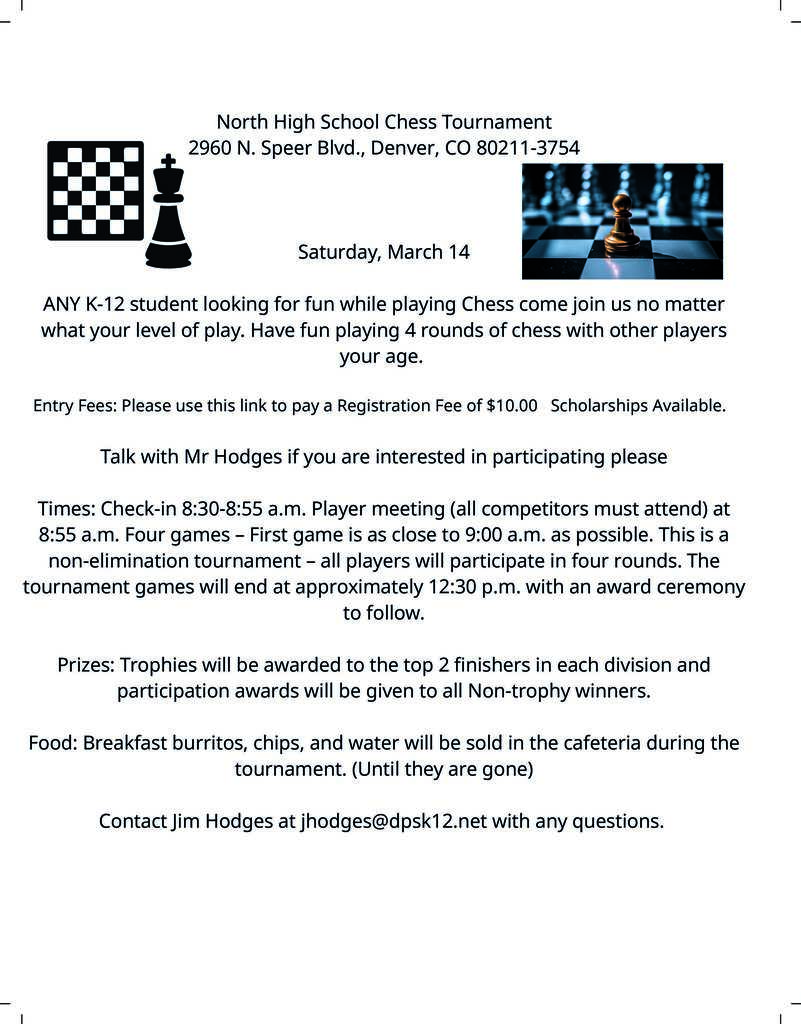 North High School Chess Tournament
2960 N. Speer Blvd., Denver, CO 80211-3754

Saturday, March 14

ANY K-12 student looking for fun while playing Chess come join us no matter what your level of play. Have fun playing 4 rounds of chess with other players your age.

Entry Fees: Please use this link to pay a Registration Fee of $10.00   Scholarships Available.

Talk with Mr Hodges if you are interested in participating please

Times: Check-in 8:30-8:55 a.m. Player meeting (all competitors must attend) at 8:55 a.m. Four games – First game is as close to 9:00 a.m. as possible. This is a non-elimination tournament – all players will participate in four rounds. The tournament games will end at approximately 12:30 p.m. with an award ceremony to follow.

Prizes: Trophies will be awarded to the top 2 finishers in each division and participation awards will be given to all Non-trophy winners.

Food: Breakfast burritos, chips, and water will be sold in the cafeteria during the tournament. (Until they are gone)

Contact Jim Hodges at jhodges@dpsk12.net with any questions.